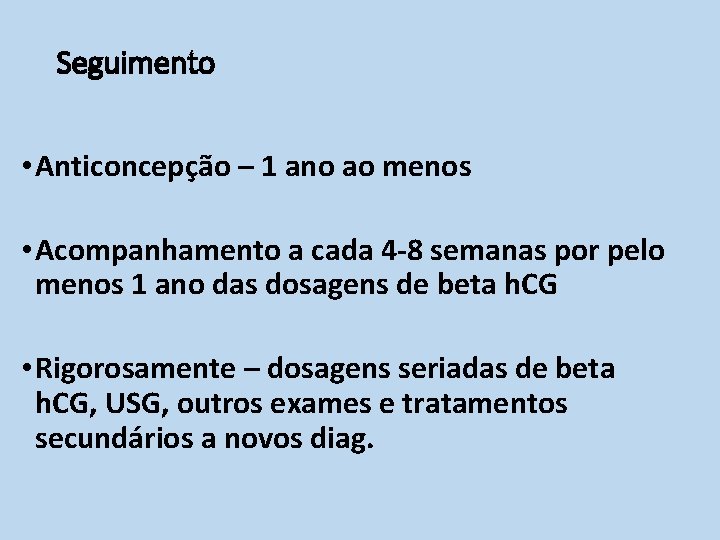 Seguimento

• Anticoncepção – 1 ano ao menos

• Acompanhamento a cada 4-8 semanas por pelo menos 1 ano das dosagens de beta hCG

• Rigorosamente – dosagens seriadas de beta hCG, USG, outros exames e tratamentos secundários a novos diag.